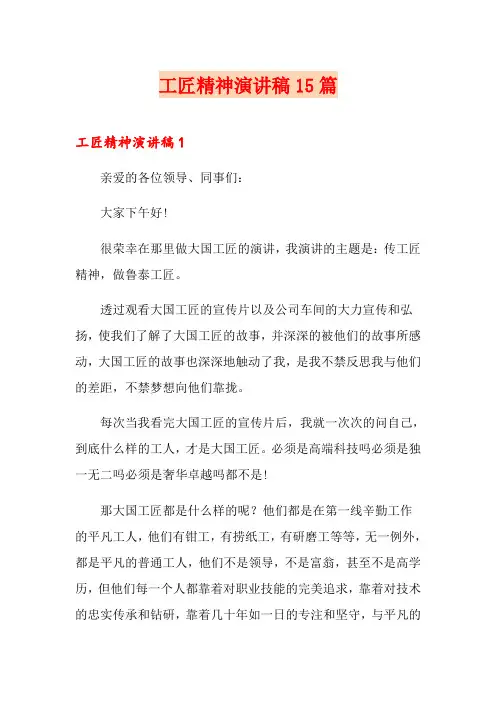 工匠精神演讲稿15篇

工匠精神演讲稿1

亲爱的各位领导、同事们:

大家下午好!

很荣幸在那里做大国工匠的演讲，我演讲的主题是：传工匠精神，做鲁泰工匠。

透过观看大国工匠的宣传片以及公司车间的大力宣传和弘扬，使我们了解了大国工匠的故事，并深深的被他们的故事所感动，大国工匠的故事也深深地触动了我，是我不禁反思我与他们的差距，不禁梦想向他们靠拢。

每次当我看完大国工匠的宣传片后，我就一次次的问自己，到底什么样的工人，才是大国工匠。必须是高端科技吗必须是独一无二吗必须是奢华卓越吗都不是!

那大国工匠都是什么样的呢？他们都是在第一线辛勤工作的平凡工人，他们有钳工，有捞纸工，有研磨工等等，无一例外，都是平凡的普通工人，他们不是领导，不是富翁，甚至不是高学历，但他们每一个人都靠着对职业技能的完美追求，靠着对技术的忠实传承和钻研，靠着几十年如一日的专注和坚守，与平凡的